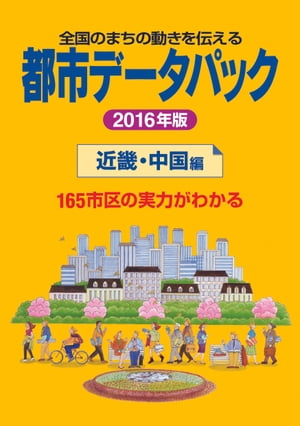 全国のまちの動きを伝える
都市データパック

2016年版

近畿・中国編

165市区の実力がわかる